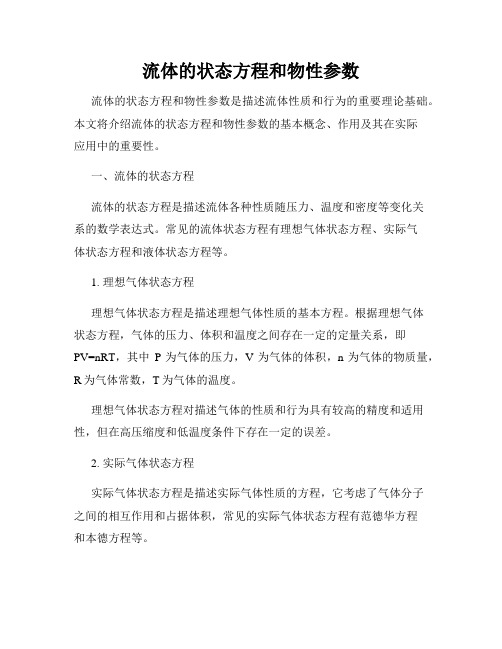 流体的状态方程和物性参数

流体的状态方程和物性参数是描述流体性质和行为的重要理论基础。本文将介绍流体的状态方程和物性参数的基本概念、作用及其在实际应用中的重要性。

一、流体的状态方程

流体的状态方程是描述流体各种性质随压力、温度和密度等变化关系的数学表达式。常见的流体状态方程有理想气体状态方程、实际气体状态方程和液体状态方程等。

1. 理想气体状态方程

理想气体状态方程是描述理想气体性质的基本方程。根据理想气体状态方程，气体的压力、体积和温度之间存在一定的定量关系，即 PV=nRT，其中 P 为气体的压力，V 为气体的体积，n 为气体的物质量，R 为气体常数，T 为气体的温度。

理想气体状态方程对描述气体的性质和行为具有较高的精度和适用性，但在高压缩度和低温度条件下存在一定的误差。

2. 实际气体状态方程

实际气体状态方程是描述实际气体性质的方程，它考虑了气体分子之间的相互作用和占据体积，常见的实际气体状态方程有范德华方程和本德方程等。